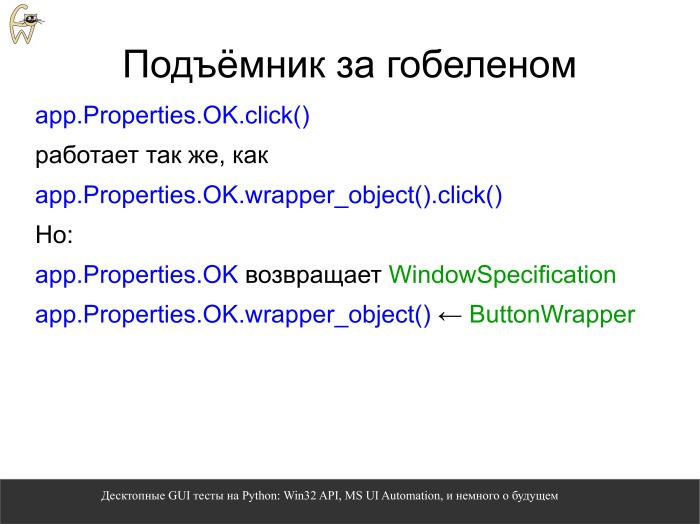 Подъёмник за гобеленом

app.Properties.OK.click()

работает так же, как

app.Properties.OK.wrapper_object().click()

Но:

app.Properties.OK возвращает WindowSpecification

app.Properties.OK.wrapper_object() ← ButtonWrapper

Десктопные GUI тесты на Python: Win32 API, MS UI Automation, и немного о будущем